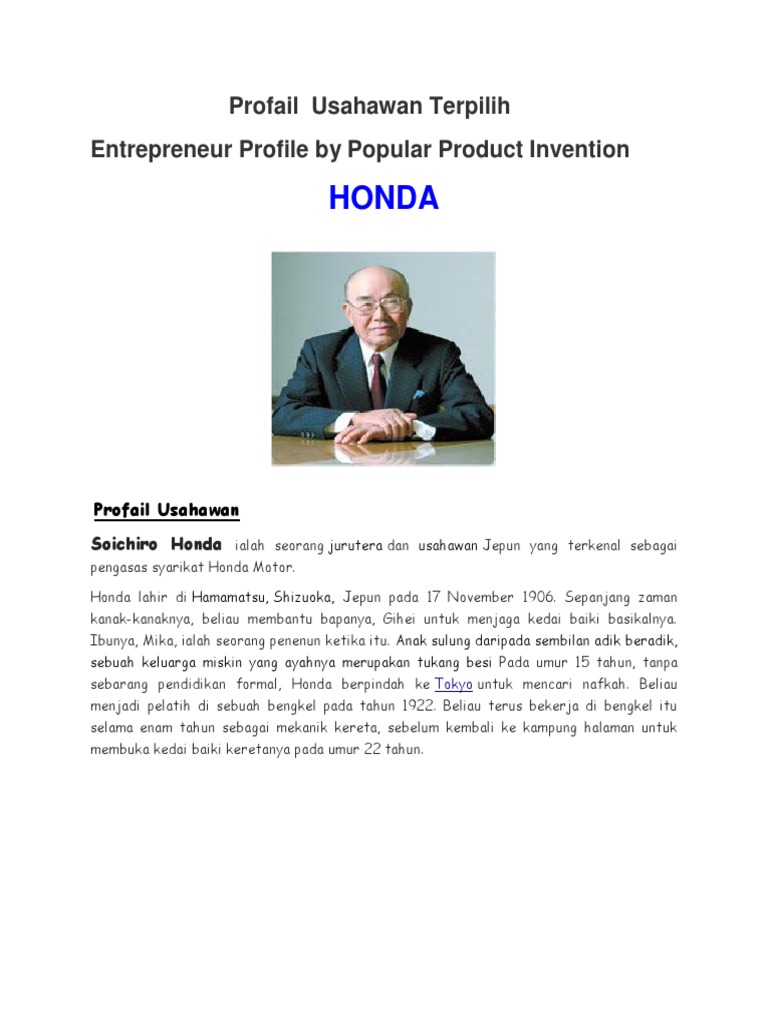 Profail Usahawan Terpilih

Entrepreneur Profile by Popular Product Invention

HONDA

Profail Usahawan

Soichiro Honda ialah seorang jurutera dan usahawan Jepun yang terkenal sebagai pengasas syarikat Honda Motor.

Honda lahir di Hamamatsu, Shizuoka, Jepun pada 17 November 1906. Sepanjang zaman kanak-kanaknya, beliau membantu bapanya, Gihei untuk menjaga kedai baiki basikalnya. Ibunya, Mika, ialah seorang penenun ketika itu. Anak sulung daripada sembilan adik beradik, sebuah keluarga miskin yang ayahnya merupakan tukang besi Pada umur 15 tahun, tanpa sebarang pendidikan formal, Honda berpindah ke Tokyo untuk mencari nafkah. Beliau menjadi pelatih di sebuah bengkel pada tahun 1922. Beliau terus bekerja di bengkel itu selama enam tahun sebagai mekanik kereta, sebelum kembali ke kampung halaman untuk membuka kedai baiki keretanya pada umur 22 tahun.